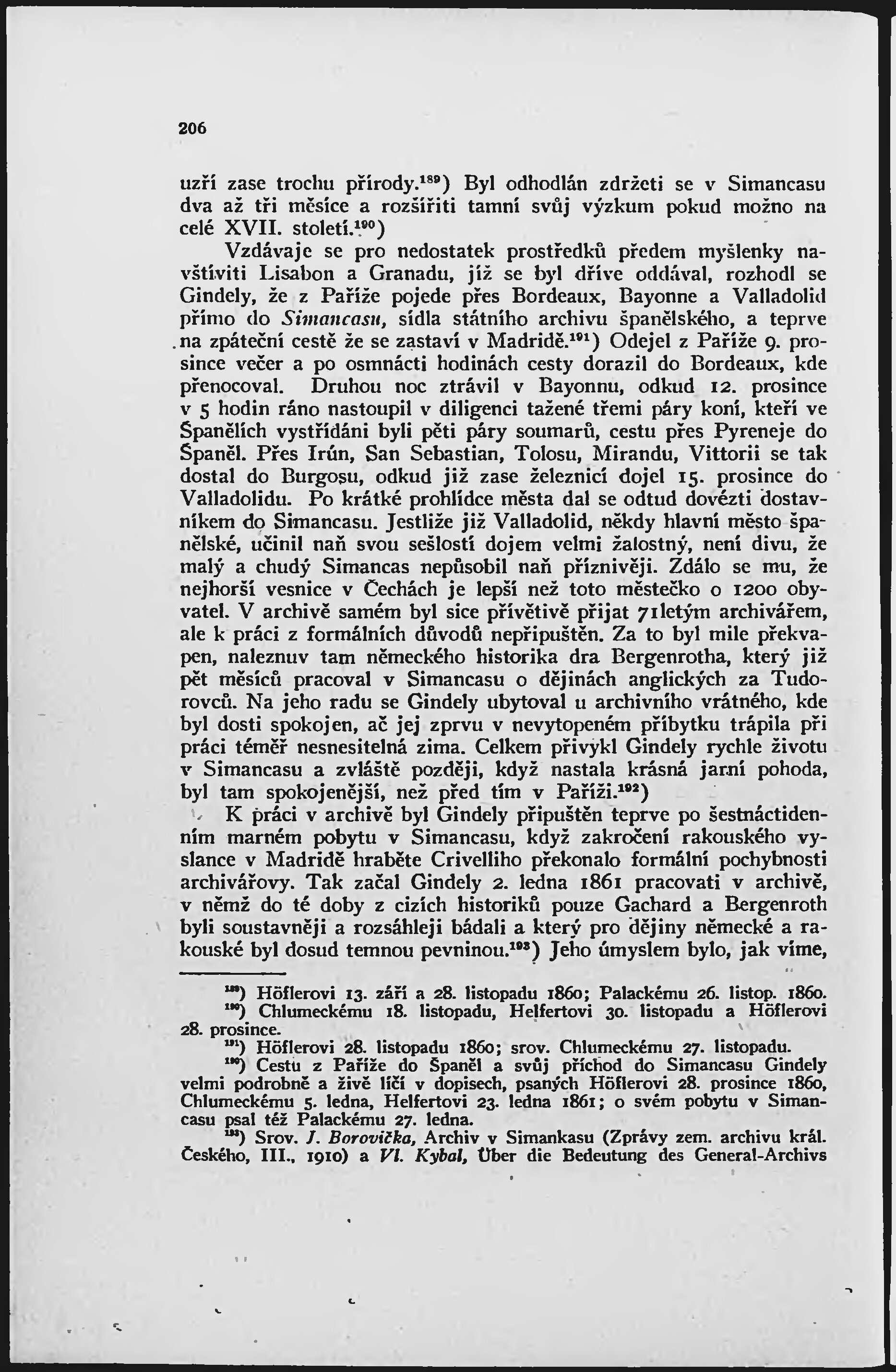 206

uzří zase trochu přírody.$^{189}$) Byl odhodlán zdržeti se v Simancasu dva až tři měsíce a rozšířiti tamní svůj výzkum pokud možno na celé XVII. století.$^{190}$)

Vzdávaje se pro nedostatek prostředků předem myšlenky navštíviti Lisabon a Granadu, jíž se byl dříve oddával, rozhodl se Gindely, že z Paříže pojede přes Bordeaux, Bayonne a Valladolid přímo do Simancasu, sídla státního archivu španělského, a teprve na zpáteční cestě že se zastaví v Madridě.$^{191}$) Odejel z Paříže 9. prosince večer a po osmnácti hodinách cesty dorazil do Bordeaux, kde přenocoval. Druhou noc ztrávil v Bayonnu, odkud 12. prosince v 5 hodin ráno nastoupil v diligenci tažené třemi páry koní, kteří ve Španělích vystřídáni byli pěti páry soumarů, cestu přes Pyreneje do Španěl. Přes Irún, San Sebastian, Tolosu, Mirandu, Vittorii se tak dostal do Burgosu, odkud již zase železnicí dojel 15. prosince do Valladolidu. Po krátké prohlídce města dal se odtud dovézti dostavníkem do Simancasu. Jestliže již Valladolid, někdy hlavní město španělské, učinil naň svou sešlostí dojem velmi žalostný, není divu, že malý a chudý Simancas nepůsobil naň příznivěji. Zdálo se mu, že nejhorší vesnice v Čechách je lepší než toto městečko o 1200 obyvatel. V archivě samém byl sice přívětivě přijat 71letým archivářem, ale k práci z formálních důvodů nepřipuštěn. Za to byl mile překvapen, naleznuv tam německého historika dra Bergenrotha, který již pět měsíců pracoval v Simancasu o dějinách anglických za Tudorovců. Na jeho radu se Gindely ubytoval u archivního vrátného, kde byl dosti spokojen, ač jej zprvu v nevytopeném příbytku trápila při práci téměř nesnesitelná zima. Celkem přivykl Gindely rychle životu v Simancasu a zvláště později, když nastala krásná jarní pohoda, byl tam spokojenější, než před tím v Paříži.$^{192}$)

K práci v archivě byl Gindely připuštěn teprve po šestnáctidenním marném pobytu v Simancasu, když zakročení rakouského vyslance v Madridě hraběte Crivelliho překonalo formální pochybnosti archivářovy. Tak začal Gindely 2. ledna 1861 pracovati v archivě, v němž do té doby z cizích historiků pouze Gachard a Bergenroth byli soustavněji a rozsáhleji bádali a který pro dějiny německé a rakouské byl dosud temnou pevninou.$^{193}$) Jeho úmyslem bylo, jak víme,

$^{189}$) Höflerovi 13. září a 28. listopadu 1860; Palackému 26. listop. 1860.
$^{190}$) Chlumeckému 18. listopadu, Helfertovi 30. listopadu a Höflerovi 28. prosince.
$^{191}$) Höflerovi 28. listopadu 1860; srov. Chlumeckému 27. listopadu.
$^{192}$) Cestu z Paříže do Španěl a svůj příchod do Simancasu Gindely velmi podrobně a živě líčí v dopisech, psaných Höflerovi 28. prosince 1860, Chlumeckému 5. ledna, Helfertovi 23. ledna 1861; o svém pobytu v Simancasu psal též Palackému 27. ledna.
$^{193}$) Srov. J. Borovička, Archiv v Simankasu (Zprávy zem. archivu král. Českého, III., 1910) a Vl. Kybal, Über die Bedeutung des General-Archivs